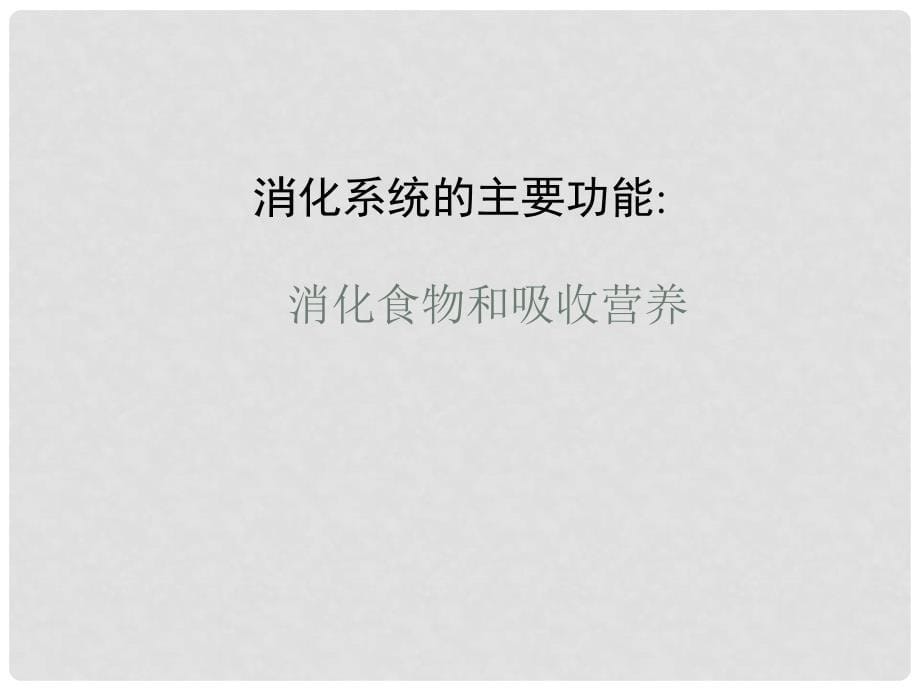 消化系统的主要功能:

消化食物和吸收营养